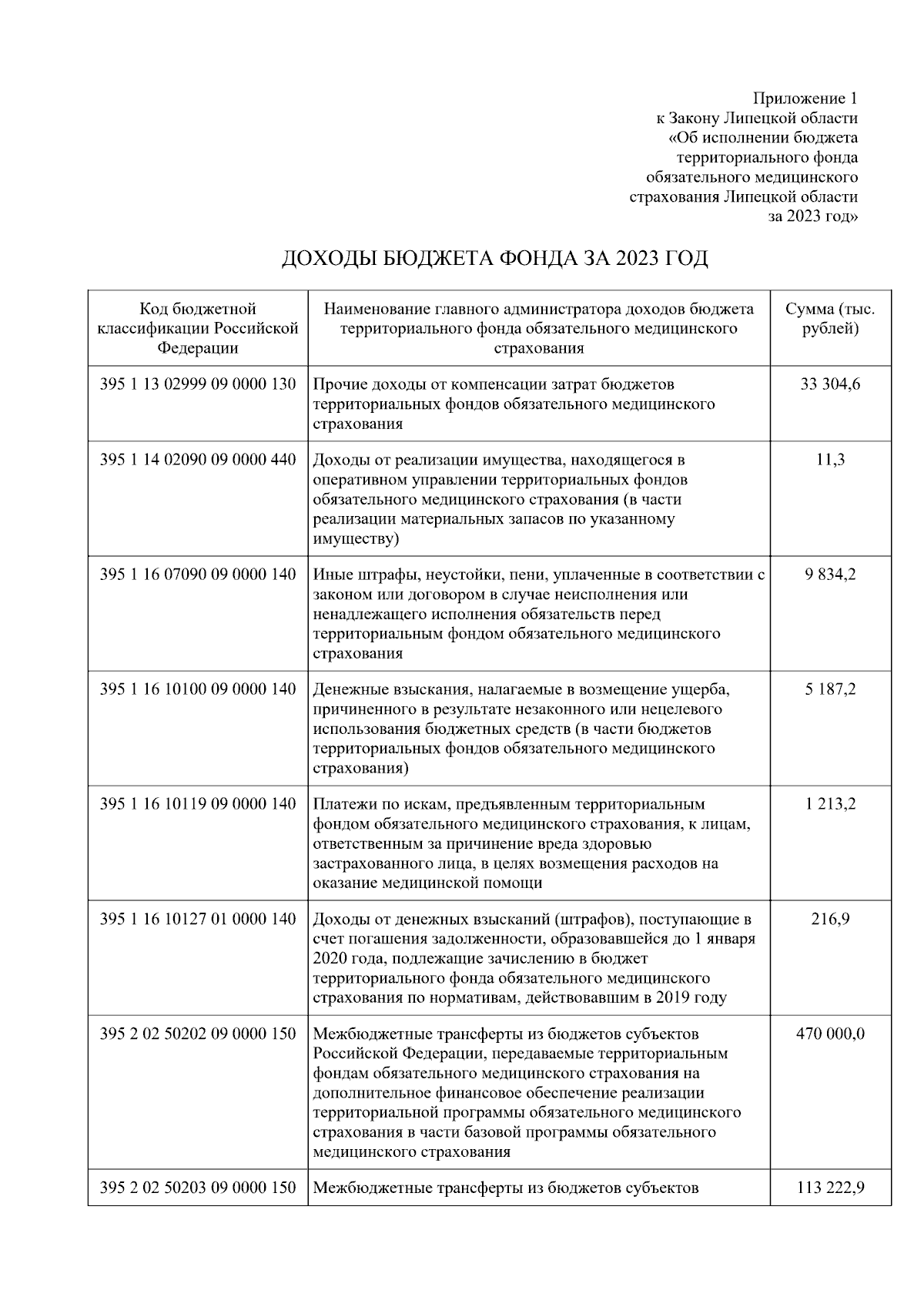 Приложение 1
к Закону Липецкой области
«Об исполнении бюджета территориального фонда обязательного медицинского страхования Липецкой области за 2023 год»

ДОХОДЫ БЮДЖЕТА ФОНДА ЗА 2023 ГОД

| Код бюджетной классификации Российской Федерации | Наименование главного администратора доходов бюджета территориального фонда обязательного медицинского страхования | Сумма (тыс. рублей) |
|---|---|---|
| 395 1 13 02999 09 0000 130 | Прочие доходы от компенсации затрат бюджетов территориальных фондов обязательного медицинского страхования | 33 304,6 |
| 395 1 14 02090 09 0000 440 | Доходы от реализации имущества, находящегося в оперативном управлении территориальных фондов обязательного медицинского страхования (в части реализации материальных запасов по указанному имуществу) | 11,3 |
| 395 1 16 07090 09 0000 140 | Иные штрафы, неустойки, пени, уплаченные в соответствии с законом или договором в случае неисполнения или ненадлежащего исполнения обязательств перед территориальным фондом обязательного медицинского страхования | 9 834,2 |
| 395 1 16 10100 09 0000 140 | Денежные взыскания, налагаемые в возмещение ущерба, причиненного в результате незаконного или нецелевого использования бюджетных средств (в части бюджетов территориальных фондов обязательного медицинского страхования) | 5 187,2 |
| 395 1 16 10119 09 0000 140 | Платежи по искам, предъявленным территориальным фондом обязательного медицинского страхования, к лицам, ответственным за причинение вреда здоровью застрахованного лица, в целях возмещения расходов на оказание медицинской помощи | 1 213,2 |
| 395 1 16 10127 01 0000 140 | Доходы от денежных взысканий (штрафов), поступающие в счет погашения задолженности, образовавшейся до 1 января 2020 года, подлежащие зачислению в бюджет территориального фонда обязательного медицинского страхования по нормативам, действовавшим в 2019 году | 216,9 |
| 395 2 02 50202 09 0000 150 | Межбюджетные трансферты из бюджетов субъектов Российской Федерации, передаваемые территориальным фондам обязательного медицинского страхования на дополнительное финансовое обеспечение реализации территориальной программы обязательного медицинского страхования в части базовой программы обязательного медицинского страхования | 470 000,0 |
| 395 2 02 50203 09 0000 150 | Межбюджетные трансферты из бюджетов субъектов | 113 222,9 |